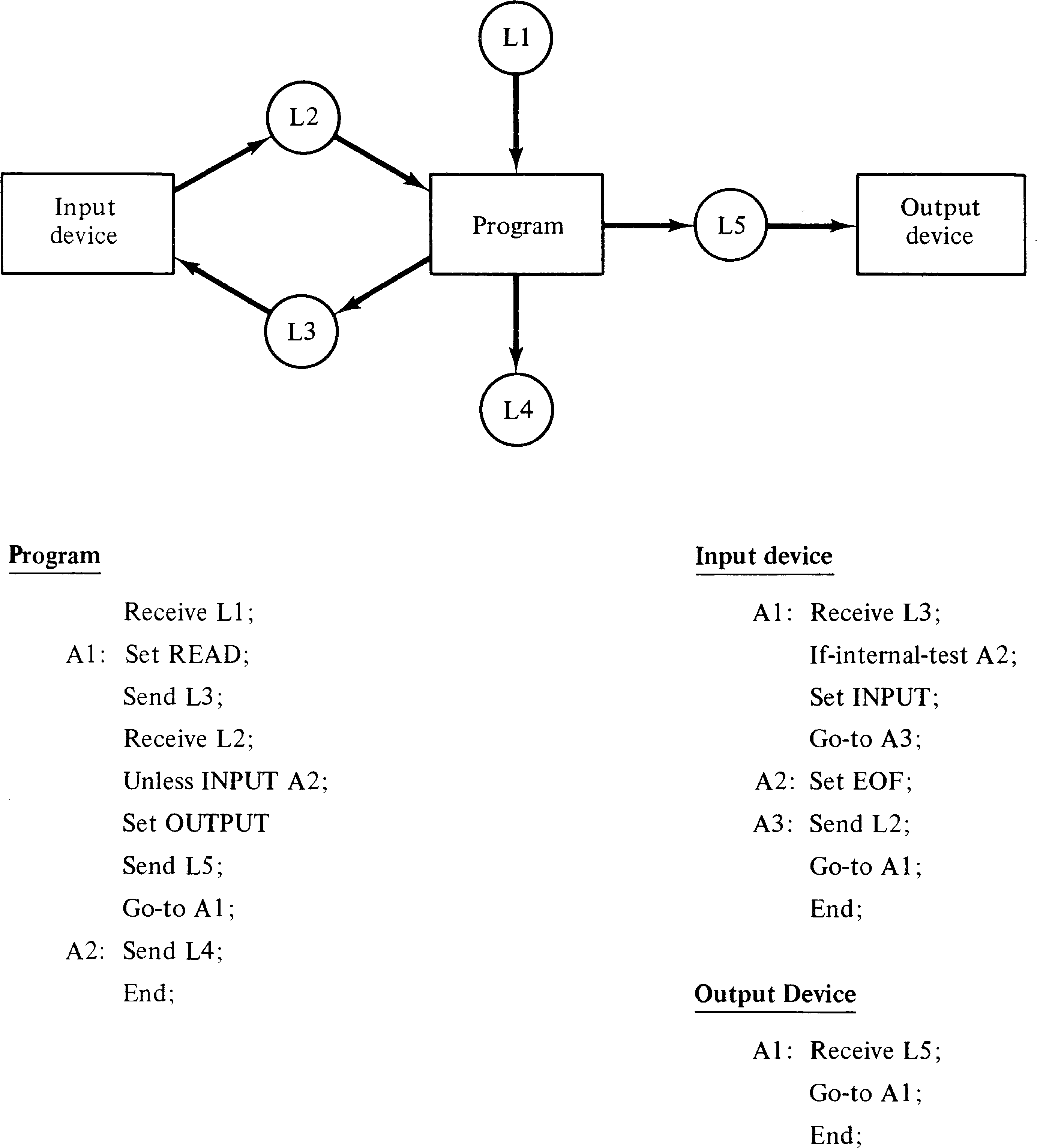 L1

L2

Input device

Program

L5

Output device

L3

L4

Program

Receive L1;
A1: Set READ;
Send L3;
Receive L2;
Unless INPUT A2;
Set OUTPUT
Send L5;
Go-to A1;
A2: Send L4;
End;

Input device

A1: Receive L3;
If-internal-test A2;
Set INPUT;
Go-to A3;
A2: Set EOF;
A3: Send L2;
Go-to A1;
End;

Output Device

A1: Receive L5;
Go-to A1;
End;